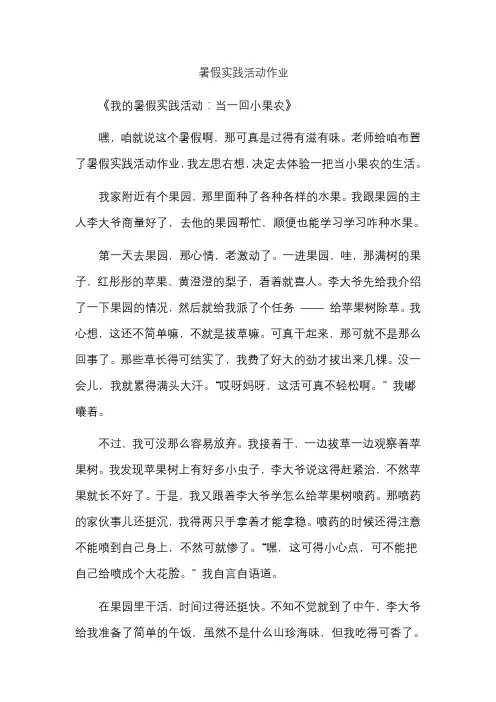 暑假实践活动作业

《我的暑假实践活动：当一回小果农》

嘿，咱就说这个暑假啊，那可真是过得有滋有味。老师给咱布置了暑假实践活动作业，我左思右想，决定去体验一把当小果农的生活。

我家附近有个果园，那里面种了各种各样的水果。我跟果园的主人李大爷商量好了，去他的果园帮忙，顺便也能学习学习咋种水果。

第一天去果园，那心情，老激动了。一进果园，哇，那满树的果子，红彤彤的苹果、黄澄澄的梨子，看着就喜人。李大爷先给我介绍了一下果园的情况，然后就给我派了个任务 —— 给苹果树除草。我心想，这还不简单嘛，不就是拔草嘛。可真干起来，那可就不是那么回事了。那些草长得可结实了，我费了好大的劲才拔出来几棵。没一会儿，我就累得满头大汗。“哎呀妈呀，这活可真不轻松啊。”我嘟囔着。

不过，我可没那么容易放弃。我接着干，一边拔草一边观察着苹果树。我发现苹果树上有好多小虫子，李大爷说这得赶紧治，不然苹果就长不好了。于是，我又跟着李大爷学怎么给苹果树喷药。那喷药的家伙事儿还挺沉，我得两只手拿着才能拿稳。喷药的时候还得注意不能喷到自己身上，不然可就惨了。“嘿，这可得小心点，可不能把自己给喷成个大花脸。”我自言自语道。

在果园里干活，时间过得还挺快。不知不觉就到了中午，李大爷给我准备了简单的午饭，虽然不是什么山珍海味，但我吃得可香了。